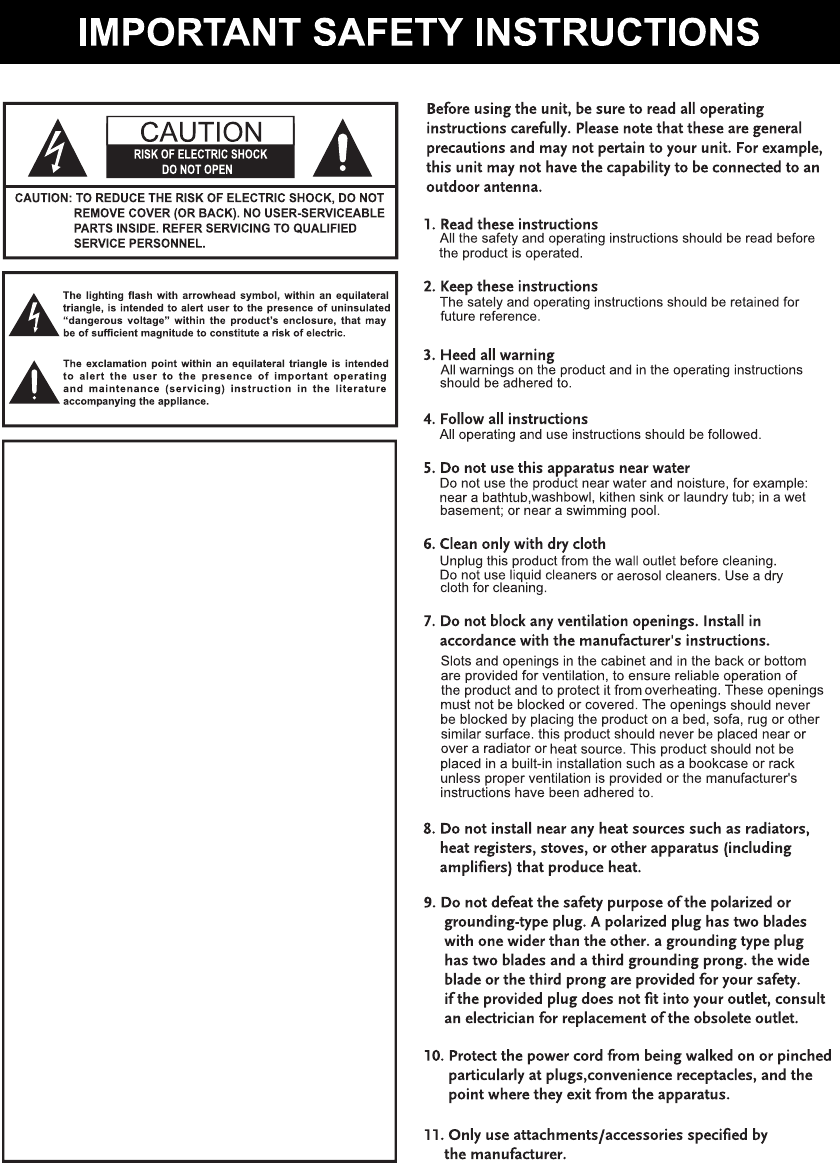 IMPORTANT SAFETY INSTRUCTIONS

CAUTION
RISK OF ELECTRIC SHOCK
DO NOT OPEN

CAUTION: TO REDUCE THE RISK OF ELECTRIC SHOCK, DO NOT REMOVE COVER (OR BACK). NO USER-SERVICEABLE PARTS INSIDE. REFER SERVICING TO QUALIFIED SERVICE PERSONNEL.

The lighting flash with arrowhead symbol, within an equilateral triangle, is intended to alert user to the presence of uninsulated "dangerous voltage" within the product's enclosure, that may be of sufficient magnitude to constitute a risk of electric.

The exclamation point within an equilateral triangle is intended to alert the user to the presence of important operating and maintenance (servicing) instruction in the literature accompanying the appliance.

Before using the unit, be sure to read all operating instructions carefully. Please note that these are general precautions and may not pertain to your unit. For example, this unit may not have the capability to be connected to an outdoor antenna.

1. Read these instructions
All the safety and operating instructions should be read before the product is operated.

2. Keep these instructions
The sately and operating instructions should be retained for future reference.

3. Heed all warning
All warnings on the product and in the operating instructions should be adhered to.

4. Follow all instructions
All operating and use instructions should be followed.

5. Do not use this apparatus near water
Do not use the product near water and noisture, for example: near a bathtub,washbowl, kithen sink or laundry tub; in a wet basement; or near a swimming pool.

6. Clean only with dry cloth
Unplug this product from the wall outlet before cleaning. Do not use liquid cleaners or aerosol cleaners. Use a dry cloth for cleaning.

7. Do not block any ventilation openings. Install in accordance with the manufacturer's instructions.
Slots and openings in the cabinet and in the back or bottom are provided for ventilation, to ensure reliable operation of the product and to protect it from overheating. These openings must not be blocked or covered. The openings should never be blocked by placing the product on a bed, sofa, rug or other similar surface. this product should never be placed near or over a radiator or heat source. This product should not be placed in a built-in installation such as a bookcase or rack unless proper ventilation is provided or the manufacturer's instructions have been adhered to.

8. Do not install near any heat sources such as radiators, heat registers, stoves, or other apparatus (including amplifiers) that produce heat.

9. Do not defeat the safety purpose of the polarized or grounding-type plug. A polarized plug has two blades with one wider than the other. a grounding type plug has two blades and a third grounding prong. the wide blade or the third prong are provided for your safety. if the provided plug does not fit into your outlet, consult an electrician for replacement of the obsolete outlet.

10. Protect the power cord from being walked on or pinched particularly at plugs,convenience receptacles, and the point where they exit from the apparatus.

11. Only use attachments/accessories specified by the manufacturer.